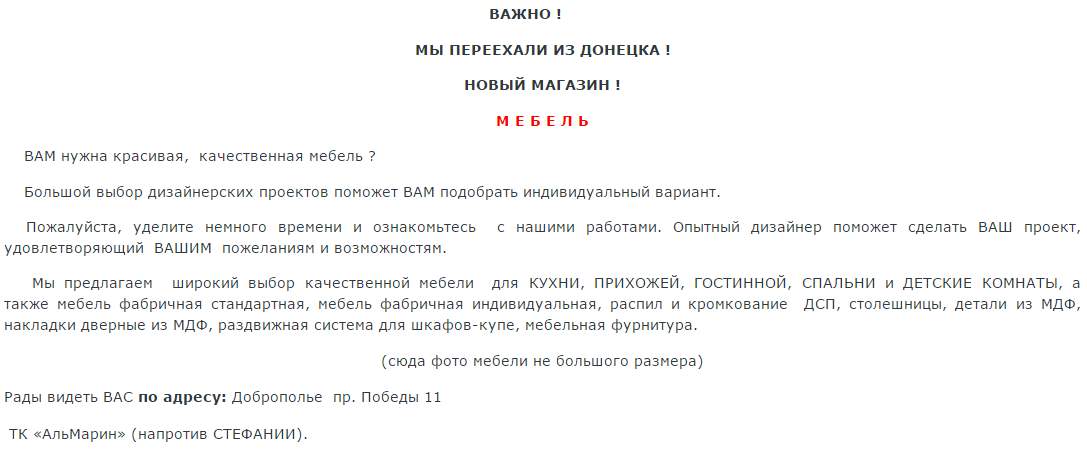 ВАЖНО !

МЫ ПЕРЕЕХАЛИ ИЗ ДОНЕЦКА !

НОВЫЙ МАГАЗИН !

М Е Б Е Л Ь

ВАМ нужна красивая, качественная мебель ?

Большой выбор дизайнерских проектов поможет ВАМ подобрать индивидуальный вариант.

Пожалуйста, уделите немного времени и ознакомьтесь с нашими работами. Опытный дизайнер поможет сделать ВАШ проект, удовлетворяющий ВАШИМ пожеланиям и возможностям.

Мы предлагаем широкий выбор качественной мебели для КУХНИ, ПРИХОЖЕЙ, ГОСТИННОЙ, СПАЛЬНИ и ДЕТСКИЕ КОМНАТЫ, а также мебель фабричная стандартная, мебель фабричная индивидуальная, распил и кромкование ДСП, столешницы, детали из МДФ, накладки дверные из МДФ, раздвижная система для шкафов-купе, мебельная фурнитура.

(сюда фото мебели не большого размера)

Рады видеть ВАС по адресу: Доброполье пр. Победы 11

ТК «АльМарин» (напротив СТЕФАНИИ).